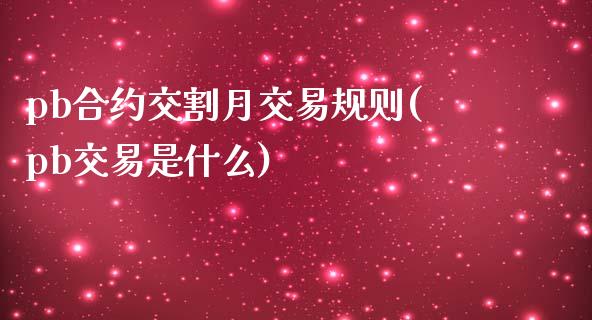 pb合约交割月交易规则(pb交易是什么)